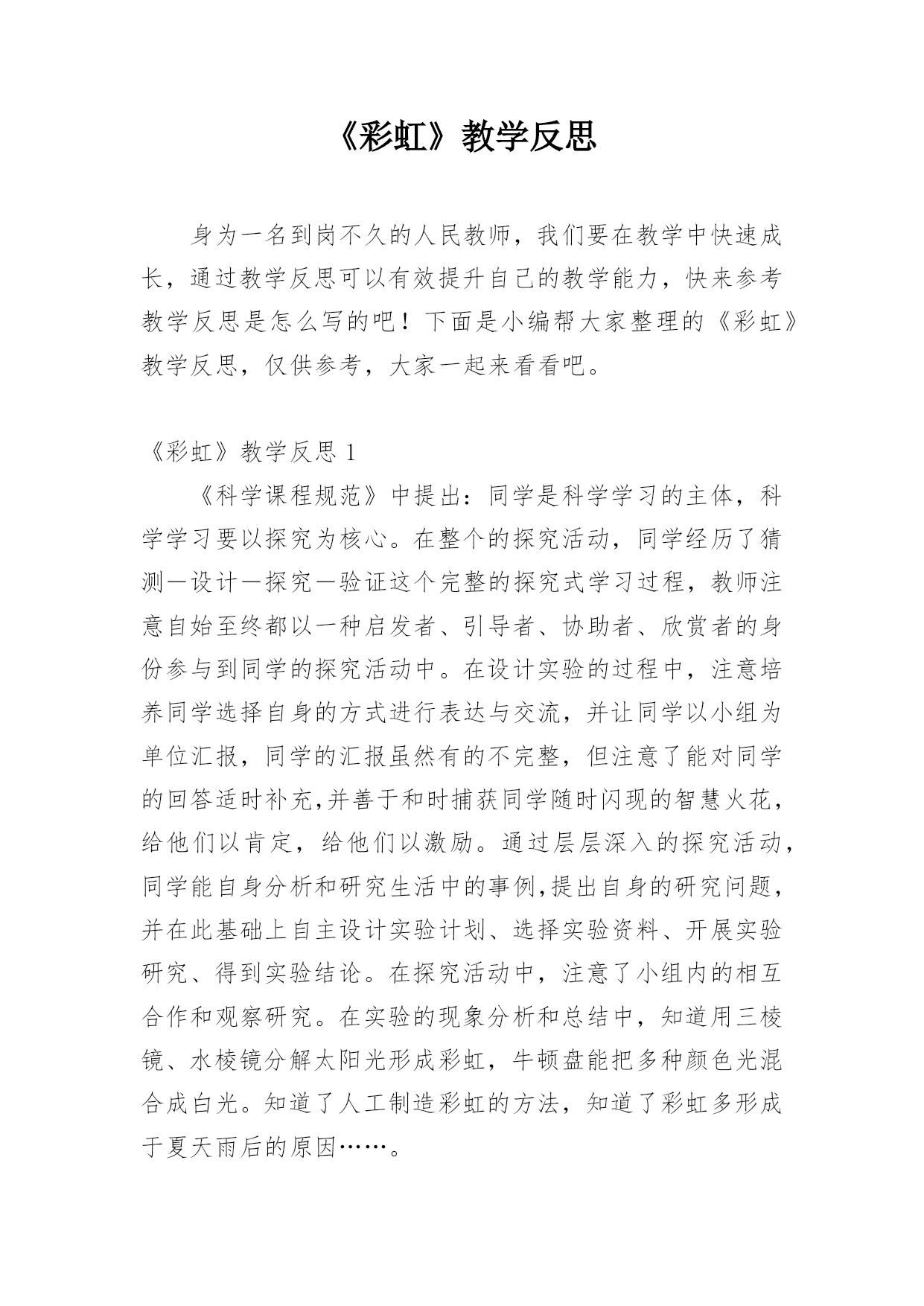 《彩虹》教学反思

身为一名到岗不久的人民教师，我们要在教学中快速成长，通过教学反思可以有效提升自己的教学能力，快来参考教学反思是怎么写的吧！下面是小编帮大家整理的《彩虹》教学反思，仅供参考，大家一起来看看吧。

《彩虹》教学反思 1

《科学课程规范》中提出：同学是科学学习的主体，科学学习要以探究为核心。在整个的探究活动，同学经历了猜测—设计—探究—验证这个完整的探究式学习过程，教师注意自始至终都以一种启发者、引导者、协助者、欣赏者的身份参与到同学的探究活动中。在设计实验的过程中，注意培养同学选择自身的方式进行表达与交流，并让同学以小组为单位汇报，同学的汇报虽然有的不完整，但注意了能对同学的回答适时补充,并善于和时捕获同学随时闪现的智慧火花，给他们以肯定，给他们以激励。通过层层深入的探究活动，同学能自身分析和研究生活中的事例,提出自身的研究问题，并在此基础上自主设计实验计划、选择实验资料、开展实验研究、得到实验结论。在探究活动中，注意了小组内的相互合作和观察研究。在实验的现象分析和总结中，知道用三棱镜、水棱镜分解太阳光形成彩虹，牛顿盘能把多种颜色光混合成白光。知道了人工制造彩虹的方法，知道了彩虹多形成于夏天雨后的原因……。